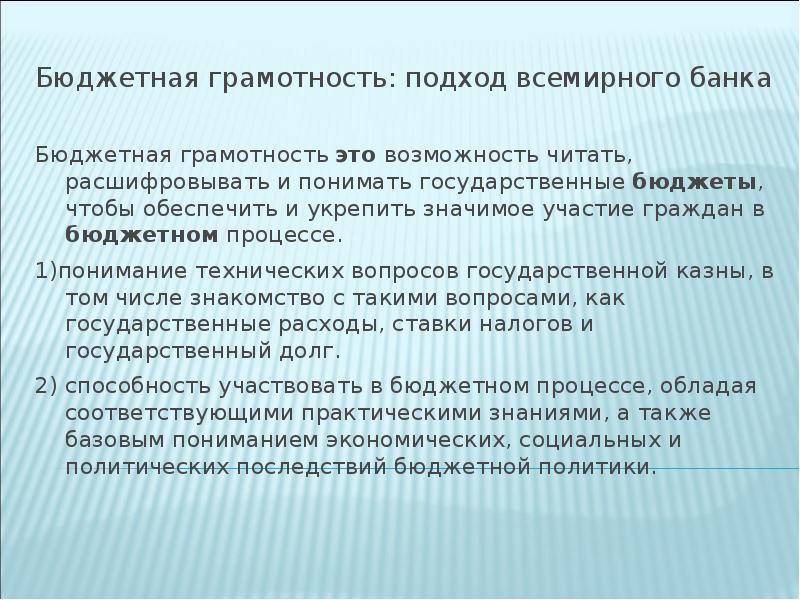 Бюджетная грамотность: подход всемирного банка

Бюджетная грамотность это возможность читать, расшифровывать и понимать государственные бюджеты, чтобы обеспечить и укрепить значимое участие граждан в бюджетном процессе.

1)понимание технических вопросов государственной казны, в том числе знакомство с такими вопросами, как государственные расходы, ставки налогов и государственный долг.

2) способность участвовать в бюджетном процессе, обладая соответствующими практическими знаниями, а также базовым пониманием экономических, социальных и политических последствий бюджетной политики.